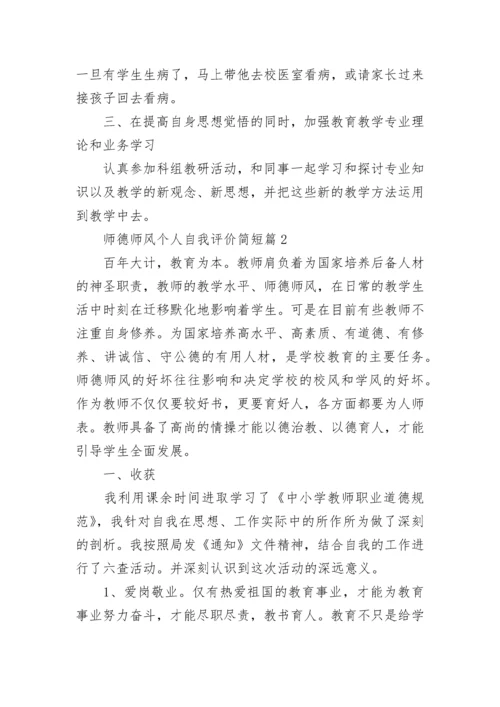 一旦有学生生病了，马上带他去校医室看病，或请家长过来接孩子回去看病。

三、在提高自身思想觉悟的同时，加强教育教学专业理论和业务学习

认真参加科组教研活动，和同事一起学习和探讨专业知识以及教学的新观念、新思想，并把这些新的教学方法运用到教学中去。

师德师风个人自我评价简短篇2

百年大计，教育为本。教师肩负着为国家培养后备人材的神圣职责，教师的教学水平、师德师风，在日常的教学生活中时刻在迁移默化地影响着学生。可是在目前有些教师不注重自身修养。为国家培养高水平、高素质、有道德、有修养、讲诚信、守公德的有用人材，是学校教育的主要任务。师德师风的好坏往往影响和决定学校的校风和学风的好坏。作为教师不仅仅要较好书，更要育好人，各方面都要为人师表。教师具备了高尚的情操才能以德治教、以德育人，才能引导学生全面发展。

一、收获

我利用课余时间进取学习了《中小学教师职业道德规范》，我针对自我在思想、工作实际中的所作所为做了深刻的剖析。我按照局发《通知》文件精神，结合自我的工作进行了六查活动。并深刻认识到这次活动的深远意义。

1、爱岗敬业。仅有热爱祖国的教育事业，才能为教育事业努力奋斗，才能尽职尽责，教书育人。教育不只是给学